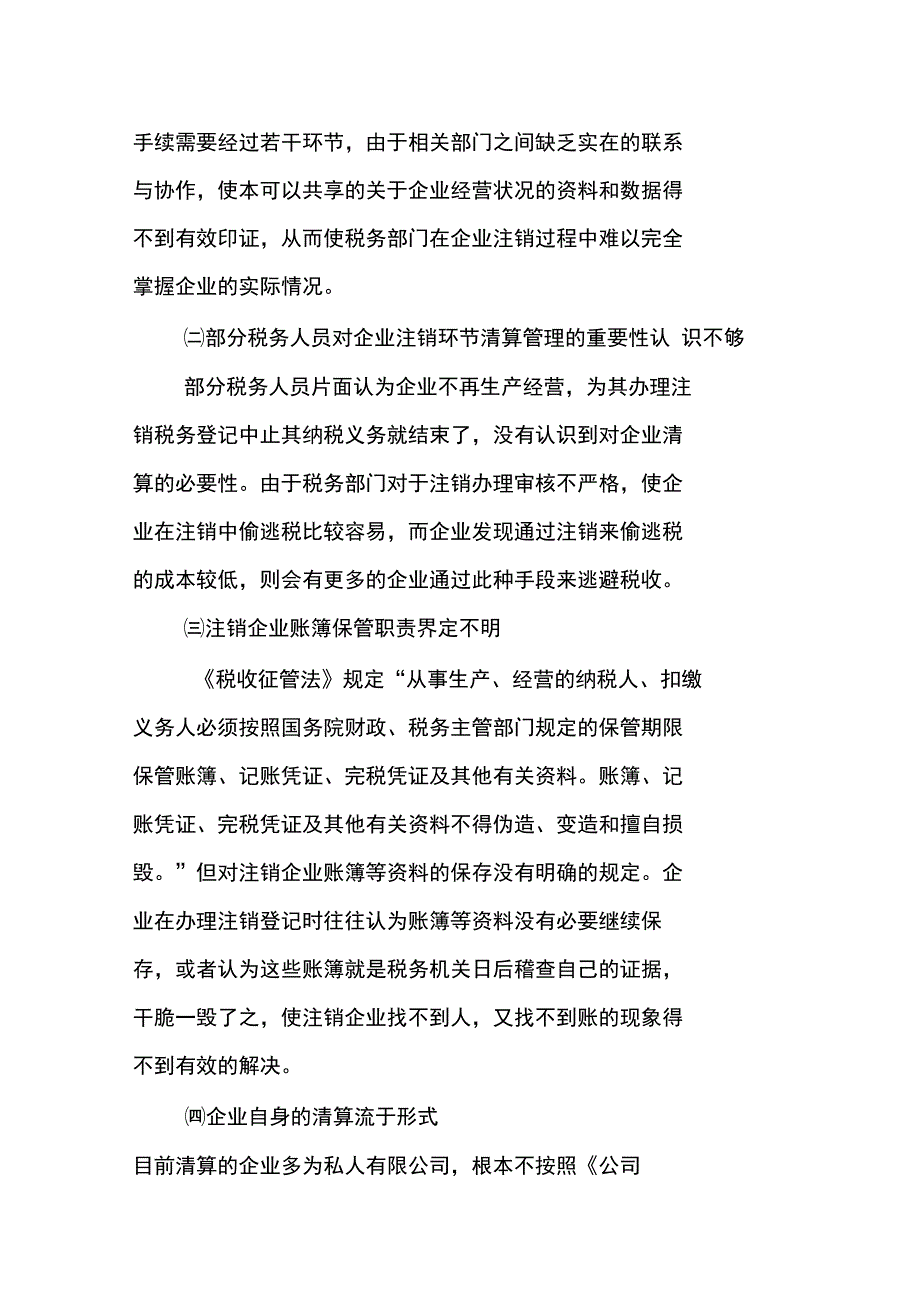 手续需要经过若干环节，由于相关部门之间缺乏实在的联系与协作，使本可以共享的关于企业经营状况的资料和数据得不到有效印证，从而使税务部门在企业注销过程中难以完全掌握企业的实际情况。

㈡部分税务人员对企业注销环节清算管理的重要性认 识不够

部分税务人员片面认为企业不再生产经营，为其办理注销税务登记中止其纳税义务就结束了，没有认识到对企业清算的必要性。由于税务部门对于注销办理审核不严格，使企业在注销中偷逃税比较容易，而企业发现通过注销来偷逃税的成本较低，则会有更多的企业通过此种手段来逃避税收。

㈢注销企业账簿保管职责界定不明

《税收征管法》规定“从事生产、经营的纳税人、扣缴义务人必须按照国务院财政、税务主管部门规定的保管期限保管账簿、记账凭证、完税凭证及其他有关资料。账簿、记账凭证、完税凭证及其他有关资料不得伪造、变造和擅自损毁。”但对注销企业账簿等资料的保存没有明确的规定。企业在办理注销登记时往往认为账簿等资料没有必要继续保存，或者认为这些账簿就是税务机关日后稽查自己的证据，干脆一毁了之，使注销企业找不到人，又找不到账的现象得不到有效的解决。

㈣企业自身的清算流于形式

目前清算的企业多为私人有限公司，根本不按照《公司